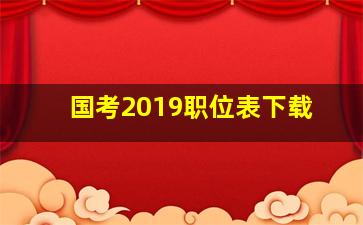 国考2019职位表下载